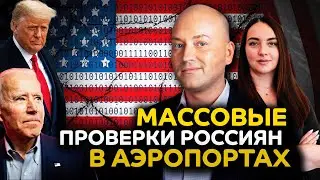 МАССОВЫЕ
ПРОВЕРКИ РОССИЯН
В АЭРОПОРТАХ